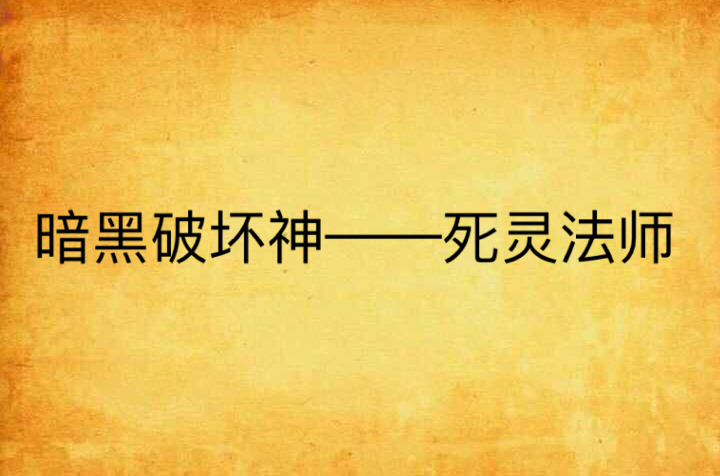 暗黑破坏神——死灵法师